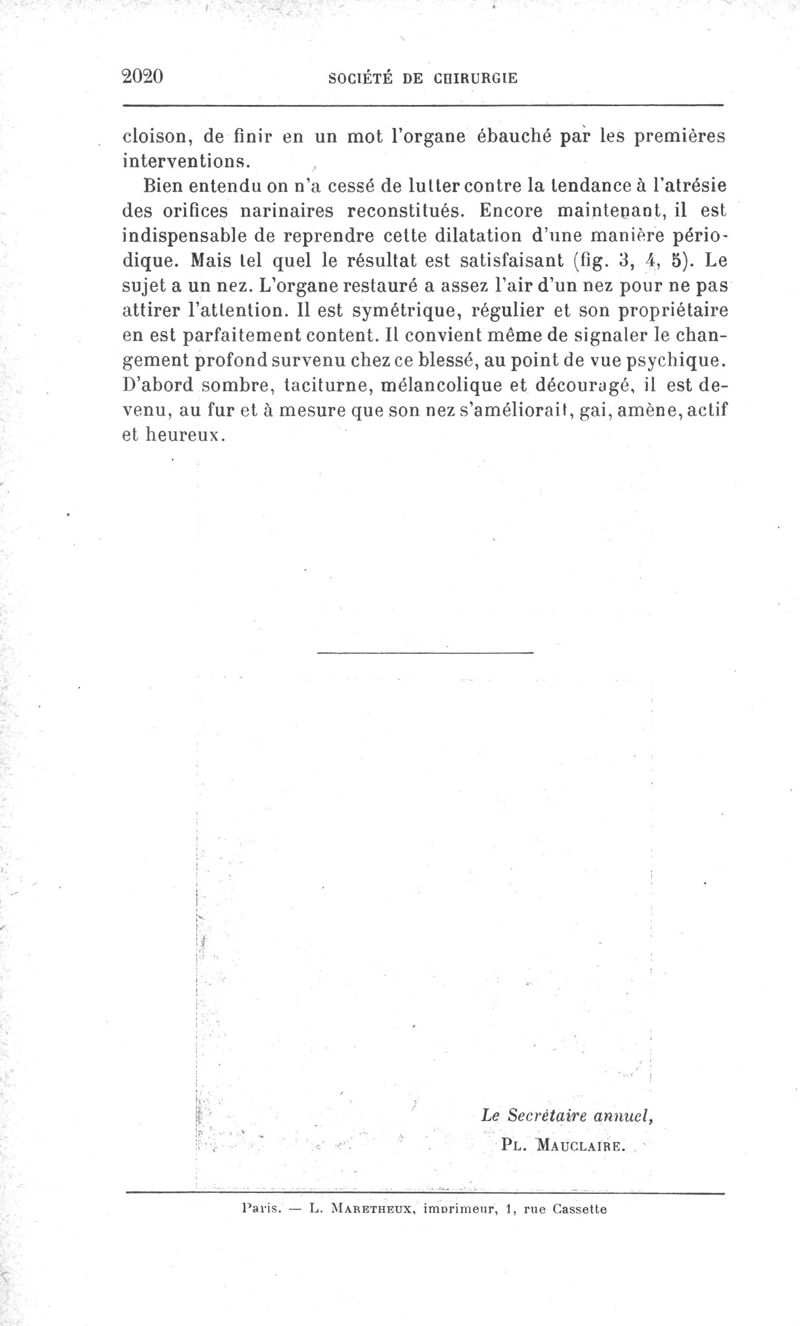 2020 SOCIÉTÉ DE CHIRURGIE

cloison, de finir en un mot l'organe ébauché par les premières interventions.

Bien entendu on n'a cessé de lutter contre la tendance à l'atrésie des orifices narinaires reconstitués. Encore maintenant, il est indispensable de reprendre cette dilatation d'une manière périodique. Mais tel quel le résultat est satisfaisant (fig. 3, 4, 5). Le sujet a un nez. L'organe restauré a assez l'air d'un nez pour ne pas attirer l'attention. Il est symétrique, régulier et son propriétaire en est parfaitement content. Il convient même de signaler le changement profond survenu chez ce blessé, au point de vue psychique. D'abord sombre, taciturne, mélancolique et découragé, il est devenu, au fur et à mesure que son nez s'améliorait, gai, amène, actif et heureux.

Le Secrétaire annuel,
PL. MAUCLAIRE.

Paris. — L. MARETHEUX, imprimeur, 1, rue Cassette